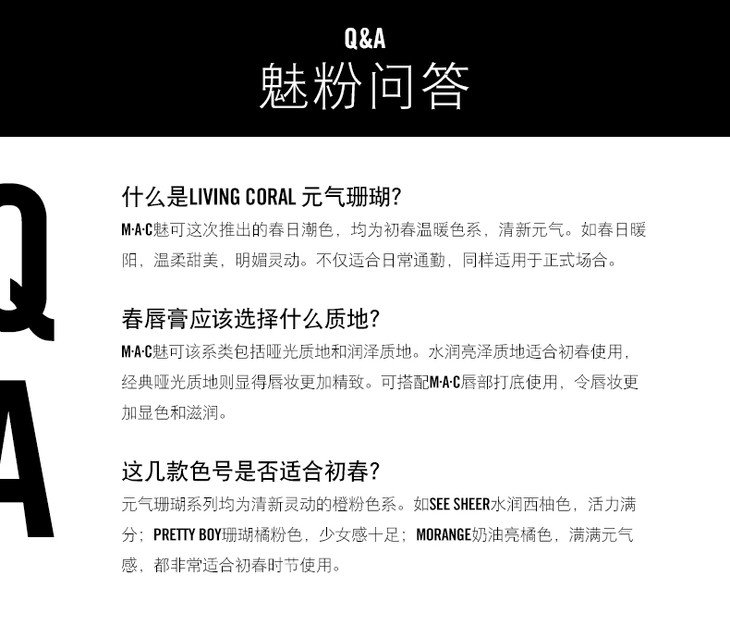 Q&A
魅粉问答

Q
A

什么是LIVING CORAL元气珊瑚?

M·A·C魅可这次推出的春日潮色，均为初春温暖色系，清新元气。如春日暖阳，温柔甜美，明媚灵动。不仅适合日常通勤，同样适用于正式场合。

春唇膏应该选择什么质地?

M·A·C魅可该系类包括哑光质地和润泽质地。水润亮泽质地适合初春使用，经典哑光质地则显得唇妆更加精致。可搭配M·A·C唇部打底使用，令唇妆更加显色和滋润。

这几款色号是否适合初春?

元气珊瑚系列均为清新灵动的橙粉色系。如SEE SHEER水润西柚色，活力满分；PRETTY BOY珊瑚橘粉色，少女感十足；MORANGE奶油亮橘色，满满元气感，都非常适合初春时节使用。